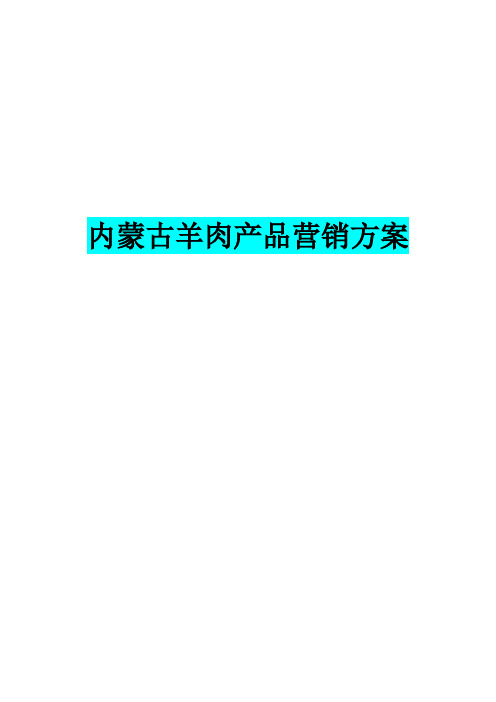 内蒙古羊肉产品营销方案